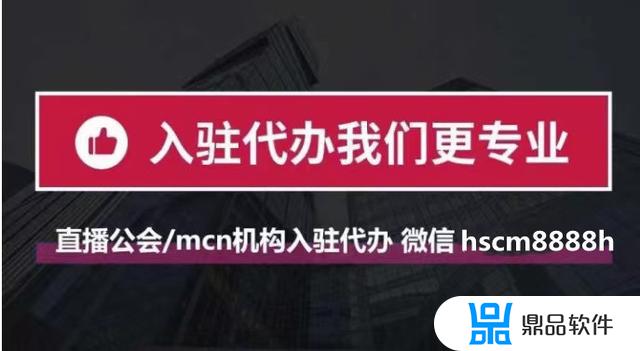 入驻代办我们更专业

直播公会/mcn机构入驻代办 微信 hscm8888h

鼎品软件